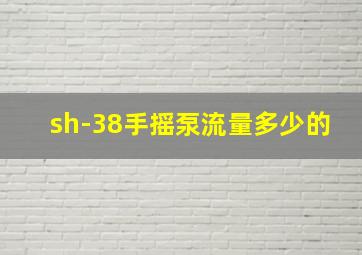 sh-38手摇泵流量多少的